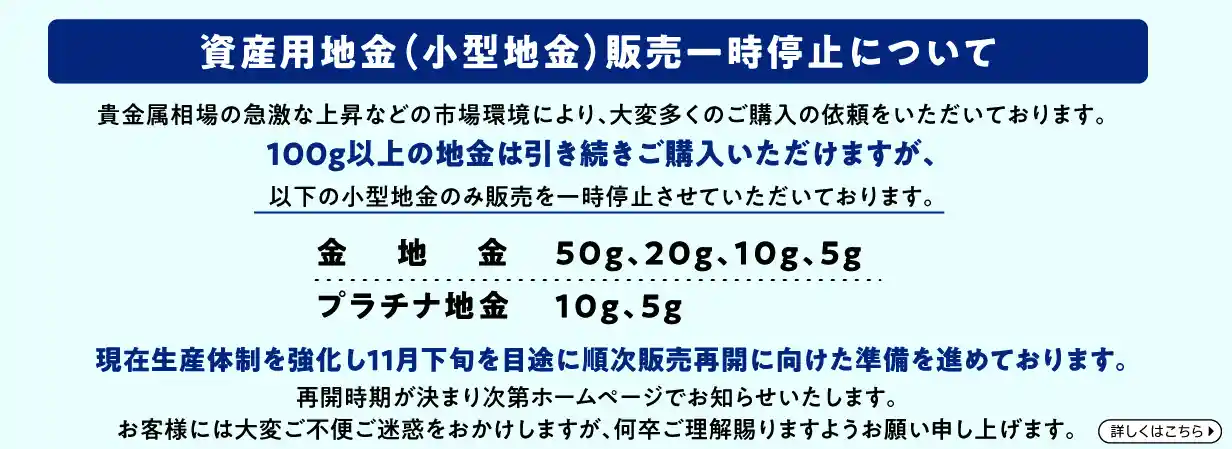 資産用地金（小型地金）販売一時停止について

貴金属相場の急激な上昇などの市場環境により、大変多くのご購入の依頼をいただいております。
100g以上の地金は引き続きご購入いただけますが、
以下の小型地金のみ販売を一時停止させていただいております。

金　地　金　50g、20g、10g、5g
プラチナ地金　10g、5g

現在生産体制を強化し11月下旬を目途に順次販売再開に向けた準備を進めております。
再開時期が決まり次第ホームページでお知らせいたします。
お客様には大変ご不便ご迷惑をおかけしますが、何卒ご理解賜りますようお願い申し上げます。

詳しくはこちら